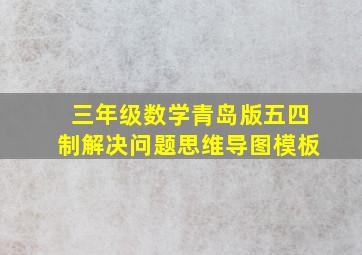 三年级数学青岛版五四制解决问题思维导图模板